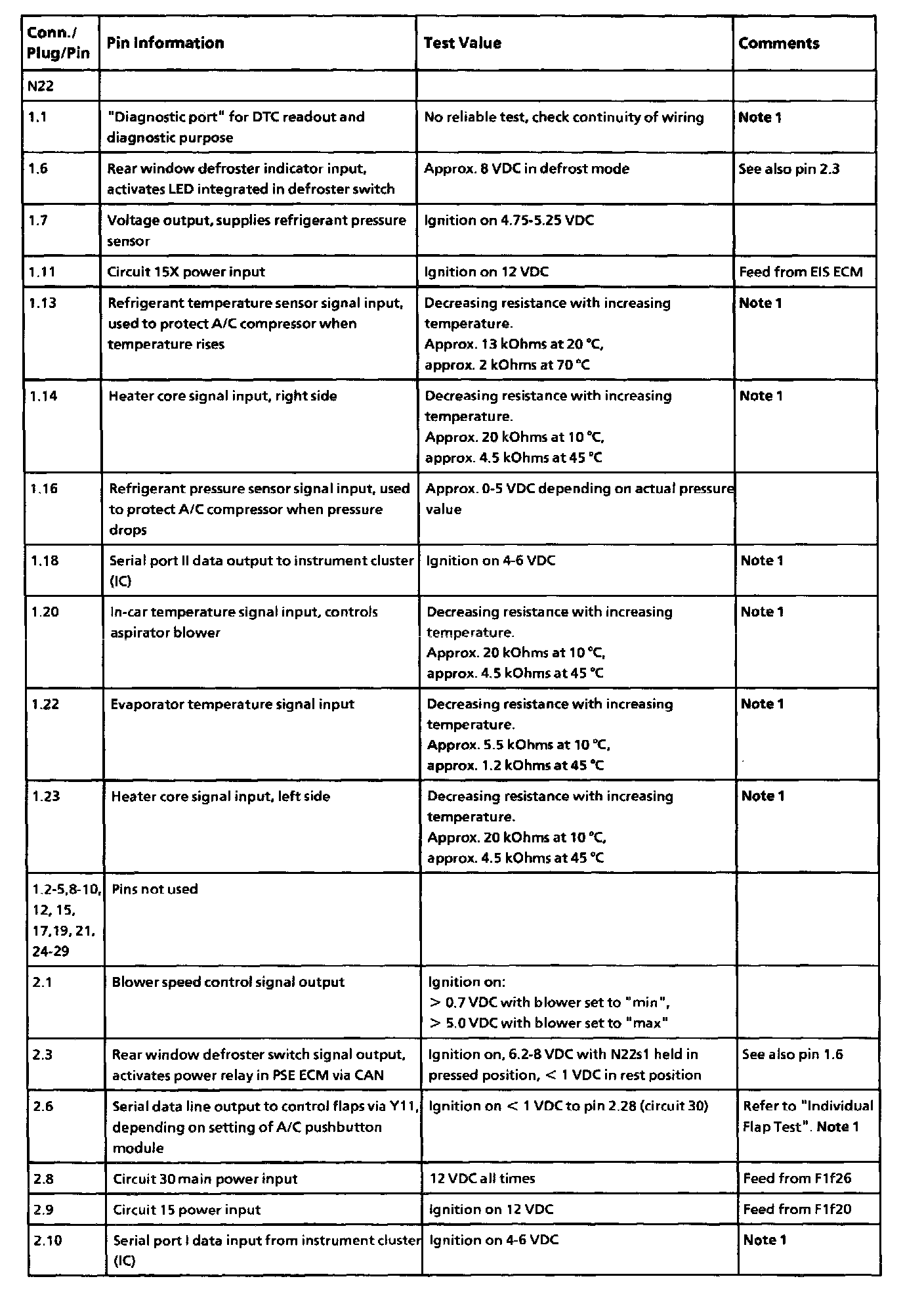 | Conn./ Plug/Pin | Pin Information | Test Value | Comments |
|---|---|---|---|
| N22 | | | |
| 1.1 | "Diagnostic port" for DTC readout and diagnostic purpose | No reliable test, check continuity of wiring | Note 1 |
| 1.6 | Rear window defroster indicator input, activates LED integrated in defroster switch | Approx. 8 VDC in defrost mode | See also pin 2.3 |
| 1.7 | Voltage output, supplies refrigerant pressure sensor | Ignition on 4.75-5.25 VDC | |
| 1.11 | Circuit 15X power input | Ignition on 12 VDC | Feed from EIS ECM |
| 1.13 | Refrigerant temperature sensor signal input, used to protect A/C compressor when temperature rises | Decreasing resistance with increasing temperature. Approx. 13 kOhms at 20 °C, approx. 2 kOhms at 70 °C | Note 1 |
| 1.14 | Heater core signal input, right side | Decreasing resistance with increasing temperature. Approx. 20 kOhms at 10 °C, approx. 4.5 kOhms at 45 °C | Note 1 |
| 1.16 | Refrigerant pressure sensor signal input, used to protect A/C compressor when pressure drops | Approx. 0-5 VDC depending on actual pressure value | |
| 1.18 | Serial port II data output to instrument cluster (IC) | Ignition on 4-6 VDC | Note 1 |
| 1.20 | In-car temperature signal input, controls aspirator blower | Decreasing resistance with increasing temperature. Approx. 20 kOhms at 10 °C, approx. 4.5 kOhms at 45 °C | Note 1 |
| 1.22 | Evaporator temperature signal input | Decreasing resistance with increasing temperature. Approx. 5.5 kOhms at 10 °C, approx. 1.2 kOhms at 45 °C | Note 1 |
| 1.23 | Heater core signal input, left side | Decreasing resistance with increasing temperature. Approx. 20 kOhms at 10 °C, approx. 4.5 kOhms at 45 °C | Note 1 |
| 1.2-5,8-10, 12, 15, 17,19, 21, 24-29 | Pins not used | | |
| 2.1 | Blower speed control signal output | Ignition on: > 0.7 VDC with blower set to "min", > 5.0 VDC with blower set to "max" | |
| 2.3 | Rear window defroster switch signal output, activates power relay in PSE ECM via CAN | Ignition on, 6.2-8 VDC with N22s1 held in pressed position, < 1 VDC in rest position | See also pin 1.6 |
| 2.6 | Serial data line output to control flaps via Y11, depending on setting of A/C pushbutton module | Ignition on < 1 VDC to pin 2.28 (circuit 30) | Refer to "Individual Flap Test". Note 1 |
| 2.8 | Circuit 30 main power input | 12 VDC all times | Feed from F1f26 |
| 2.9 | Circuit 15 power input | Ignition on 12 VDC | Feed from F1f20 |
| 2.10 | Serial port I data input from instrument cluster (IC) | Ignition on 4-6 VDC | Note 1 |